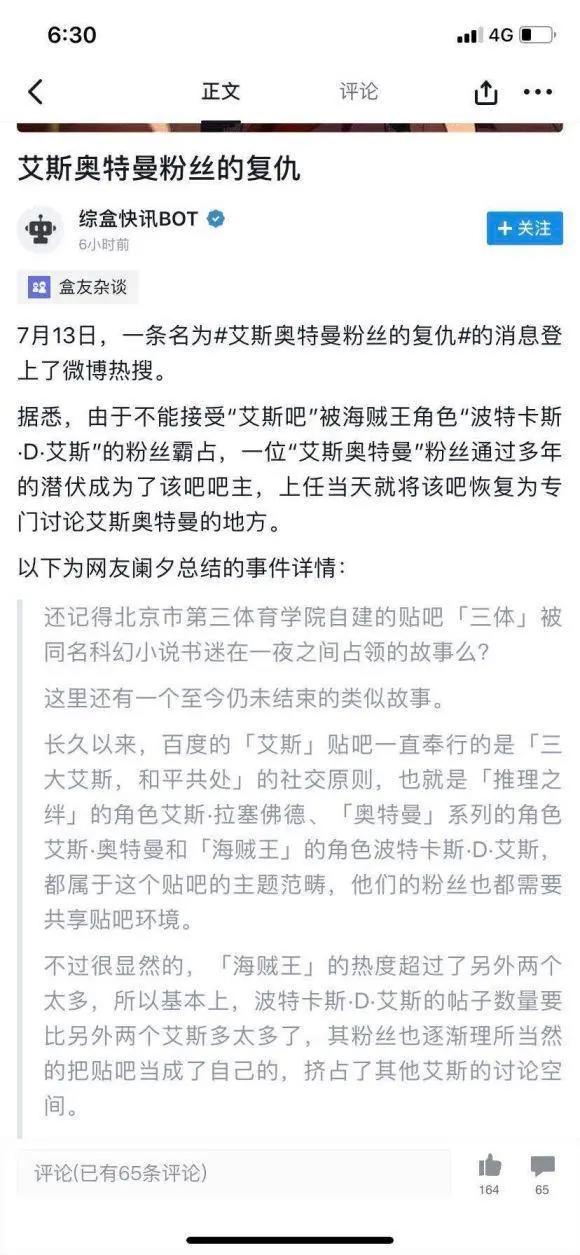 6:30

4G

正文

评论

艾斯奥特曼粉丝的复仇

综盒快讯BOT

6小时前

+ 关注

盒友杂谈

7月13日，一条名为#艾斯奥特曼粉丝的复仇#的消息登上了微博热搜。

据悉，由于不能接受“艾斯吧”被海贼王角色“波特卡斯·D·艾斯”的粉丝霸占，一位“艾斯奥特曼”粉丝通过多年的潜伏成为了该吧吧主，上任当天就将该吧恢复为专门讨论艾斯奥特曼的地方。

以下为网友阑夕总结的事件详情：

还记得北京市第三体育学院自建的贴吧「三体」被同名科幻小说书迷在一夜之间占领的故事么？

这里还有一个至今仍未结束的类似故事。

长久以来，百度的「艾斯」贴吧一直奉行的是「三大艾斯，和平共处」的社交原则，也就是「推理之绊」的角色艾斯·拉塞佛德、「奥特曼」系列的角色艾斯·奥特曼和「海贼王」的角色波特卡斯·D·艾斯，都属于这个贴吧的主题范畴，他们的粉丝也都需要共享贴吧环境。

不过很显然的，「海贼王」的热度超过了另外两个太多，所以基本上，波特卡斯·D·艾斯的帖子数量要比另外两个艾斯多太多了，其粉丝也逐渐理所当然的把贴吧当成了自己的，挤占了其他艾斯的讨论空间。

评论(已有65条评论)

164

65